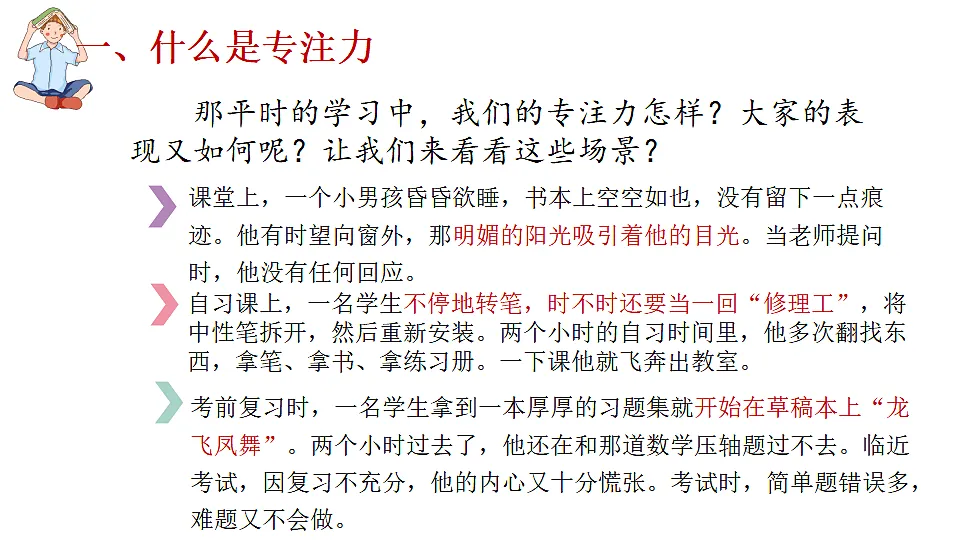 一、什么是专注力

那平时的学习中，我们的专注力怎样？大家的表现又如何呢？让我们来看看这些场景？

课堂上，一个小男孩昏昏欲睡，书本上空空如也，没有留下一点痕迹。他有时望向窗外，那明媚的阳光吸引着他的目光。当老师提问时，他没有任何回应。

自习课上，一名学生不停地转笔，时不时还要当一回“修理工”，将中性笔拆开，然后重新安装。两个小时的自习时间里，他多次翻找东西，拿笔、拿书、拿练习册。一下课他就飞奔出教室。

考前复习时，一名学生拿到一本厚厚的习题集就开始在草稿本上“龙飞凤舞”。两个小时过去了，他还在和那道数学压轴题过不去。临近考试，因复习不充分，他的内心又十分慌张。考试时，简单题错误多，难题又不会做。